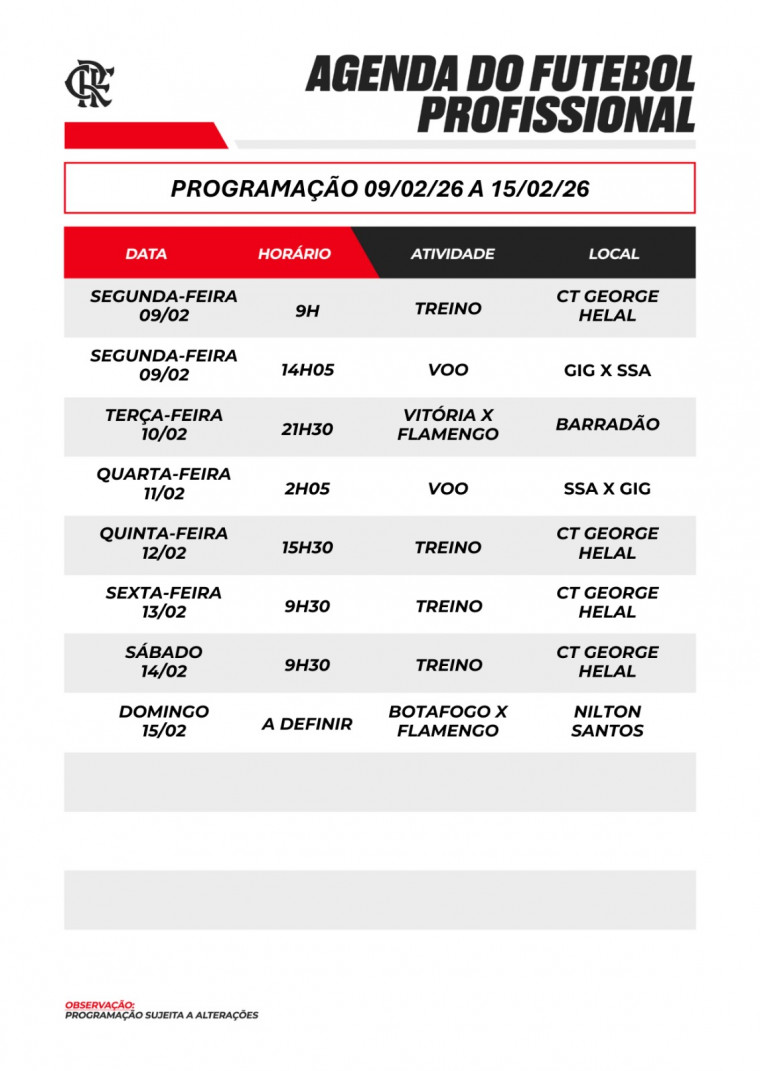 CRF

AGENDA DO FUTEBOL PROFISSIONAL

PROGRAMAÇÃO 09/02/26 A 15/02/26

| DATA | HORÁRIO | ATIVIDADE | LOCAL |
|---|---|---|---|
| SEGUNDA-FEIRA 09/02 | 9H | TREINO | CT GEORGE HELAL |
| SEGUNDA-FEIRA 09/02 | 14H05 | VOO | GIG X SSA |
| TERÇA-FEIRA 10/02 | 21H30 | VITÓRIA X FLAMENGO | BARRADÃO |
| QUARTA-FEIRA 11/02 | 2H05 | VOO | SSA X GIG |
| QUINTA-FEIRA 12/02 | 15H30 | TREINO | CT GEORGE HELAL |
| SEXTA-FEIRA 13/02 | 9H30 | TREINO | CT GEORGE HELAL |
| SÁBADO 14/02 | 9H30 | TREINO | CT GEORGE HELAL |
| DOMINGO 15/02 | A DEFINIR | BOTAFOGO X FLAMENGO | NILTON SANTOS |

OBSERVAÇÃO:
PROGRAMAÇÃO SUJEITA A ALTERAÇÕES